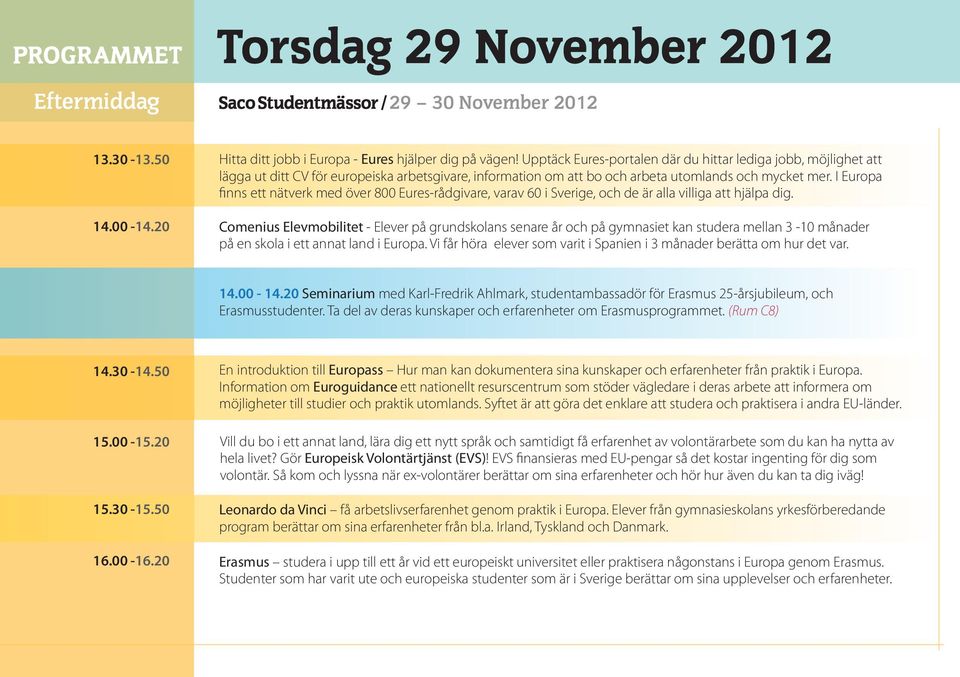 PROGRAMMET

Torsdag 29 November 2012

Eftermiddag

Saco Studentmässor / 29 – 30 November 2012

13.30 -13.50

Hitta ditt jobb i Europa - Eures hjälper dig på vägen! Upptäck Eures-portalen där du hittar lediga jobb, möjlighet att lägga ut ditt CV för europeiska arbetsgivare, information om att bo och arbeta utomlands och mycket mer. I Europa finns ett nätverk med över 800 Eures-rådgivare, varav 60 i Sverige, och de är alla villiga att hjälpa dig.

14.00 -14.20

Comenius Elevmobilitet - Elever på grundskolans senare år och på gymnasiet kan studera mellan 3 -10 månader på en skola i ett annat land i Europa. Vi får höra elever som varit i Spanien i 3 månader berätta om hur det var.

14.00 - 14.20 Seminarium med Karl-Fredrik Ahlmark, studentambassadör för Erasmus 25-årsjubileum, och Erasmusstudenter. Ta del av deras kunskaper och erfarenheter om Erasmusprogrammet. (Rum C8)

14.30 -14.50

En introduktion till Europass – Hur man kan dokumentera sina kunskaper och erfarenheter från praktik i Europa. Information om Euroguidance ett nationellt resurscentrum som stöder vägledare i deras arbete att informera om möjligheter till studier och praktik utomlands. Syftet är att göra det enklare att studera och praktisera i andra EU-länder.

15.00 -15.20

Vill du bo i ett annat land, lära dig ett nytt språk och samtidigt få erfarenhet av volontärarbete som du kan ha nytta av hela livet? Gör Europeisk Volontärtjänst (EVS)! EVS finansieras med EU-pengar så det kostar ingenting för dig som volontär. Så kom och lyssna när ex-volontärer berättar om sina erfarenheter och hör hur även du kan ta dig iväg!

15.30 -15.50

Leonardo da Vinci – få arbetslivserfarenhet genom praktik i Europa. Elever från gymnasieskolans yrkesförberedande program berättar om sina erfarenheter från bl.a. Irland, Tyskland och Danmark.

16.00 -16.20

Erasmus – studera i upp till ett år vid ett europeiskt universitet eller praktisera någonstans i Europa genom Erasmus. Studenter som har varit ute och europeiska studenter som är i Sverige berättar om sina upplevelser och erfarenheter.